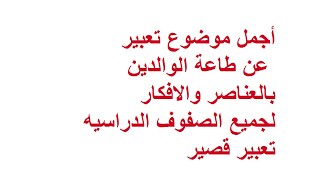 أجمل موضوع تعبير
عن طاعة الوالدين
بالعناصر والافكار
لجميع الصفوف الدراسيه
تعبير قصير